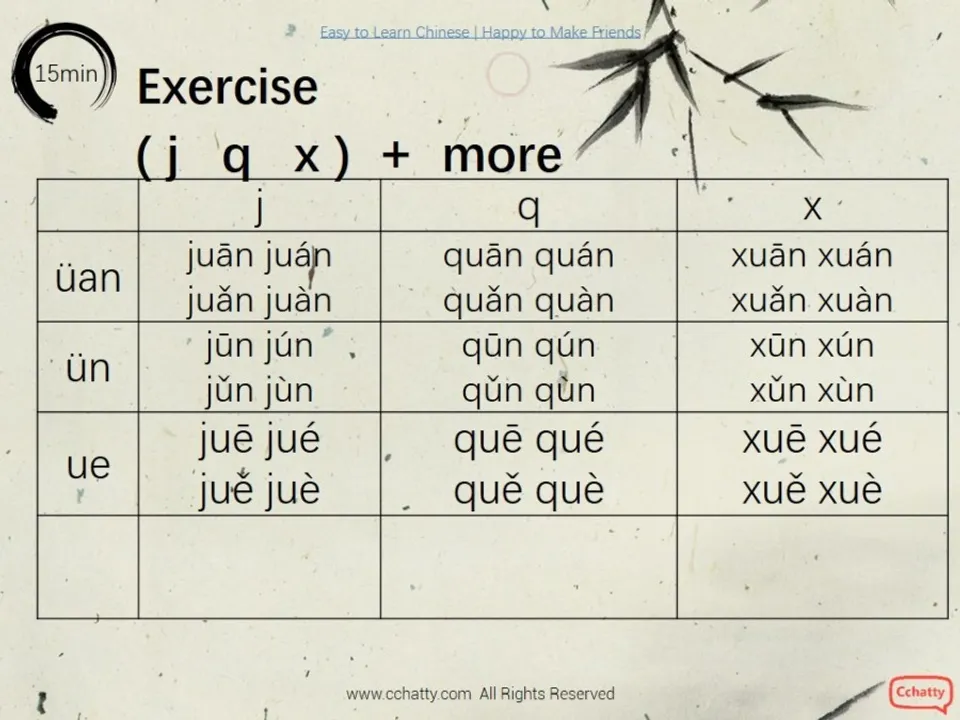 Easy to Learn Chinese | Happy to Make Friends

15min

Exercise
( j q x ) + more

| | j | q | x |
|---|---|---|---|
| üan | juān juán juǎn juàn | quān quán quǎn quàn | xuān xuán xuǎn xuàn |
| ün | jūn jún jǔn jùn | qūn qún qǔn qùn | xūn xún xǔn xùn |
| ue | juē jué juě juè | quē qué quě què | xuē xué xuě xuè |
| | | | |

www.cchatty.com All Rights Reserved

Cchatty